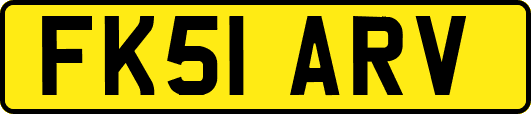 FK51 ARV